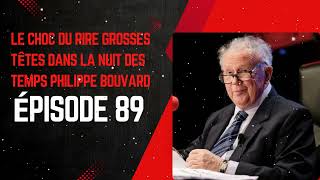 LE CHOC DU RIRE GROSSES TÊTES DANS LA NUIT DES TEMPS PHILIPPE BOUVARD

ÉPISODE 89